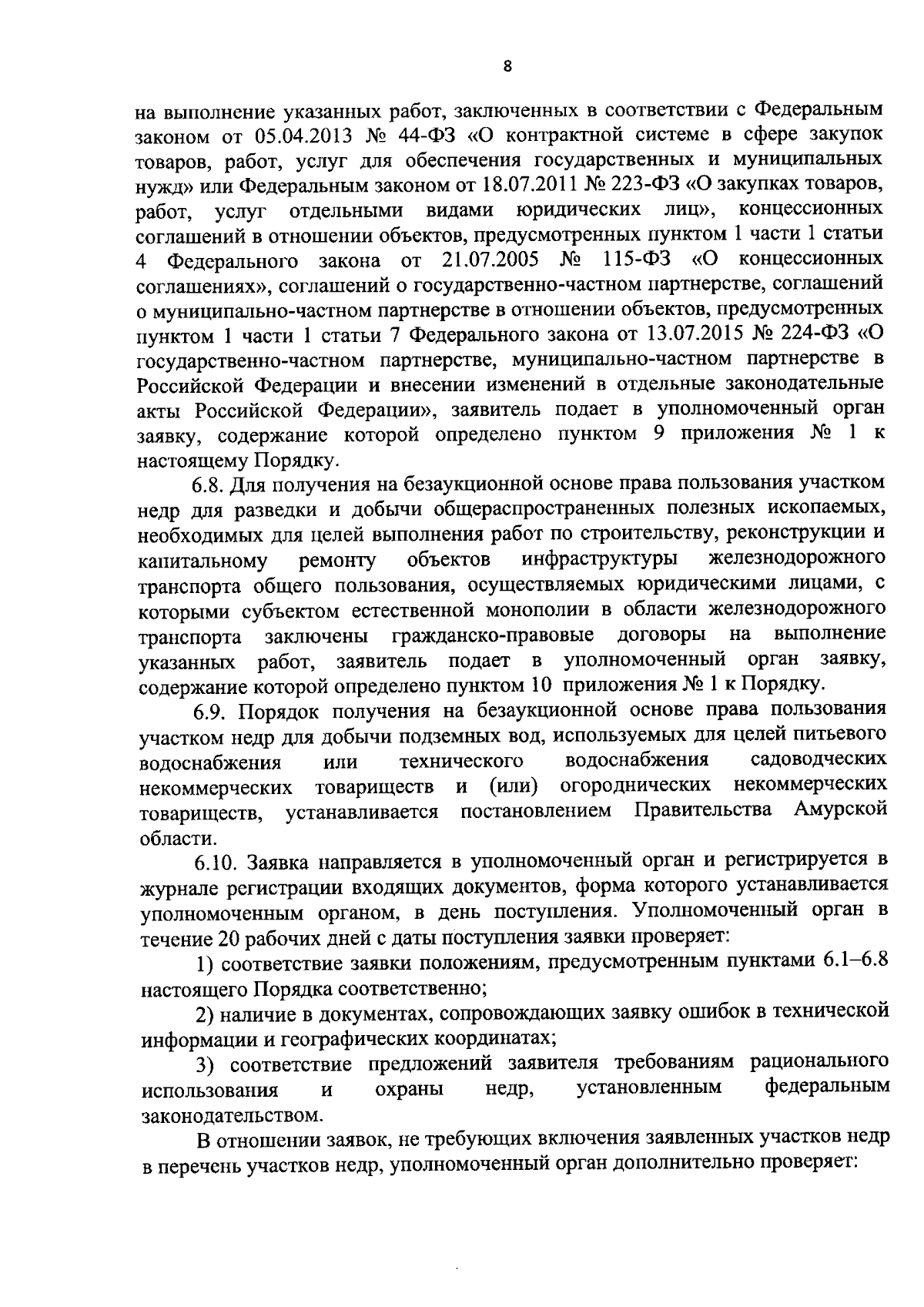 8

на выполнение указанных работ, заключенных в соответствии с Федеральным законом от 05.04.2013 № 44-ФЗ «О контрактной системе в сфере закупок товаров, работ, услуг для обеспечения государственных и муниципальных нужд» или Федеральным законом от 18.07.2011 № 223-ФЗ «О закупках товаров, работ, услуг отдельными видами юридических лиц», концессионных соглашений в отношении объектов, предусмотренных пунктом 1 части 1 статьи 4 Федерального закона от 21.07.2005 № 115-ФЗ «О концессионных соглашениях», соглашений о государственно-частном партнерстве, соглашений о муниципально-частном партнерстве в отношении объектов, предусмотренных пунктом 1 части 1 статьи 7 Федерального закона от 13.07.2015 № 224-ФЗ «О государственно-частном партнерстве, муниципально-частном партнерстве в Российской Федерации и внесении изменений в отдельные законодательные акты Российской Федерации», заявитель подает в уполномоченный орган заявку, содержание которой определено пунктом 9 приложения № 1 к настоящему Порядку.

6.8. Для получения на безаукционной основе права пользования участком недр для разведки и добычи общераспространенных полезных ископаемых, необходимых для целей выполнения работ по строительству, реконструкции и капитальному ремонту объектов инфраструктуры железнодорожного транспорта общего пользования, осуществляемых юридическими лицами, с которыми субъектом естественной монополии в области железнодорожного транспорта заключены гражданско-правовые договоры на выполнение указанных работ, заявитель подает в уполномоченный орган заявку, содержание которой определено пунктом 10 приложения № 1 к Порядку.

6.9. Порядок получения на безаукционной основе права пользования участком недр для добычи подземных вод, используемых для целей питьевого водоснабжения или технического водоснабжения садоводческих некоммерческих товариществ и (или) огороднических некоммерческих товариществ, устанавливается постановлением Правительства Амурской области.

6.10. Заявка направляется в уполномоченный орган и регистрируется в журнале регистрации входящих документов, форма которого устанавливается уполномоченным органом, в день поступления. Уполномоченный орган в течение 20 рабочих дней с даты поступления заявки проверяет:

1) соответствие заявки положениям, предусмотренным пунктами 6.1–6.8 настоящего Порядка соответственно;

2) наличие в документах, сопровождающих заявку ошибок в технической информации и географических координатах;

3) соответствие предложений заявителя требованиям рационального использования и охраны недр, установленным федеральным законодательством.

В отношении заявок, не требующих включения заявленных участков недр в перечень участков недр, уполномоченный орган дополнительно проверяет: